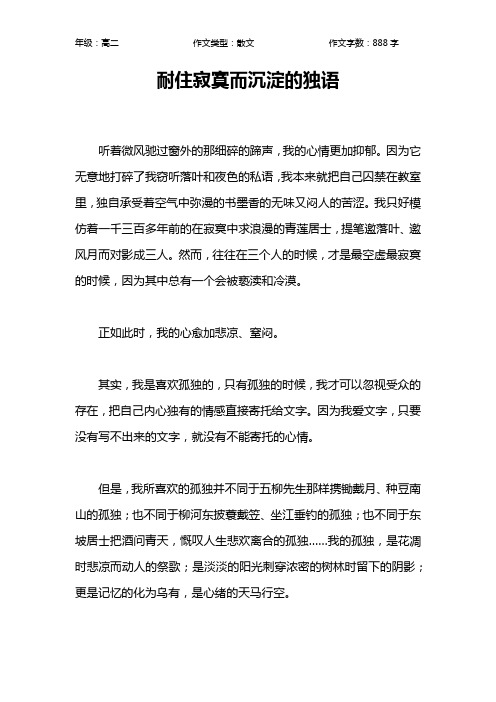 年级：高二　　作文类型：散文　　作文字数：888 字

耐住寂寞而沉淀的独语

听着微风驰过窗外的那细碎的蹄声，我的心情更加抑郁。因为它无意地打碎了我窃听落叶和夜色的私语，我本来就把自己囚禁在教室里，独自承受着空气中弥漫的书墨香的无味又闷人的苦涩。我只好模仿着一千三百多年前的在寂寞中求浪漫的青莲居士，提笔邀落叶、邀风月而对影成三人。然而，往往在三个人的时候，才是最空虚最寂寞的时候，因为其中总有一个会被亵渎和冷漠。

正如此时，我的心愈加悲凉、窒闷。

其实，我是喜欢孤独的，只有孤独的时候，我才可以忽视受众的存在，把自己内心独有的情感直接寄托给文字。因为我爱文字，只要没有写不出来的文字，就没有不能寄托的心情。

但是，我所喜欢的孤独并不同于五柳先生那样携锄戴月、种豆南山的孤独；也不同于柳河东披蓑戴笠、坐江垂钓的孤独；也不同于东坡居士把酒问青天，慨叹人生悲欢离合的孤独……我的孤独，是花凋时悲凉而动人的祭歌；是淡淡的阳光刺穿浓密的树林时留下的阴影；更是记忆的化为乌有，是心绪的天马行空。